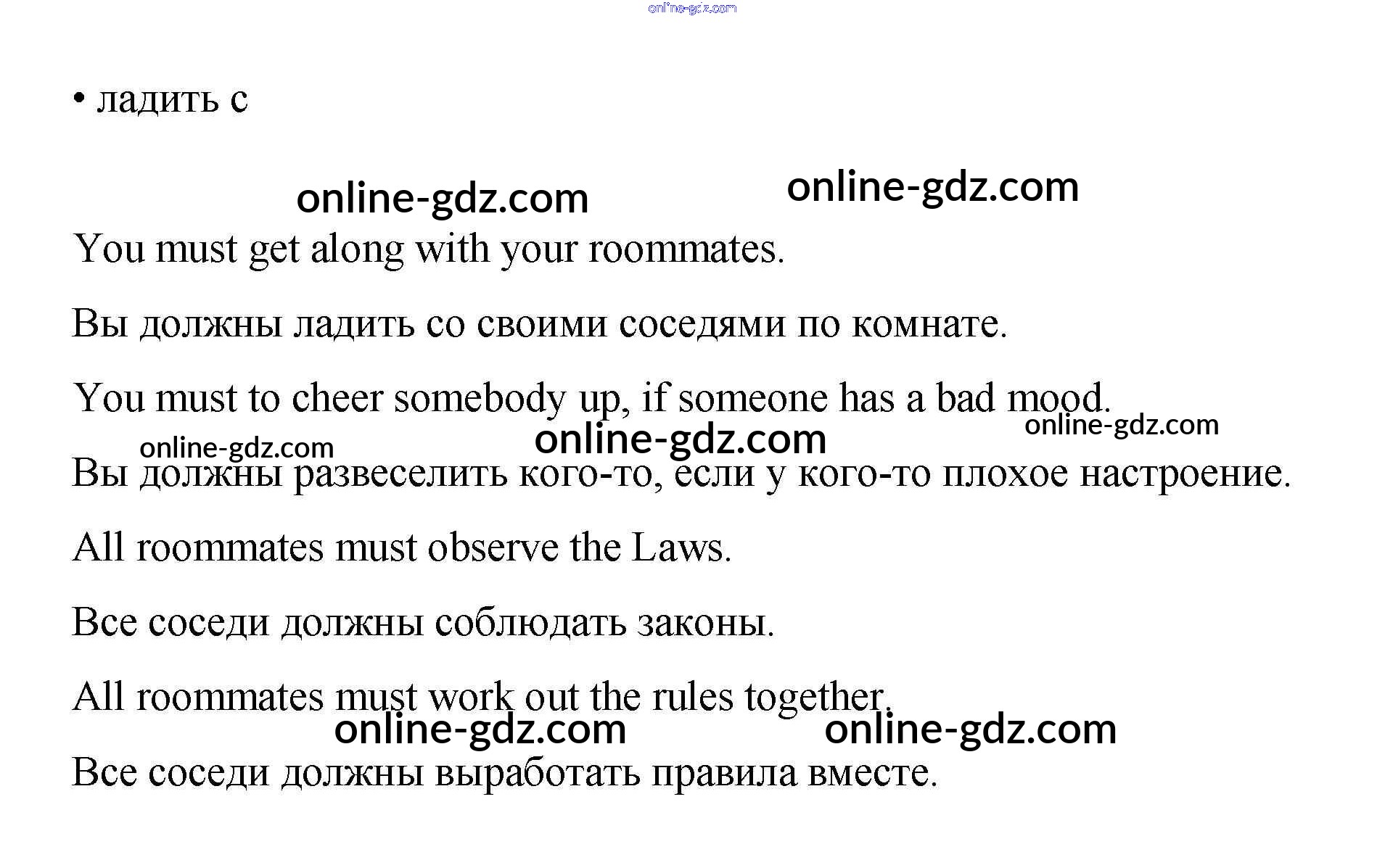 online-gdz.com

• ладить с

online-gdz.com online-gdz.com

You must get along with your roommates.

Вы должны ладить со своими соседями по комнате.

You must to cheer somebody up, if someone has a bad mood.

online-gdz.com online-gdz.com online-gdz.com

Вы должны развеселить кого-то, если у кого-то плохое настроение.

All roommates must observe the Laws.

Все соседи должны соблюдать законы.

All roommates must work out the rules together.

online-gdz.com online-gdz.com

Все соседи должны выработать правила вместе.